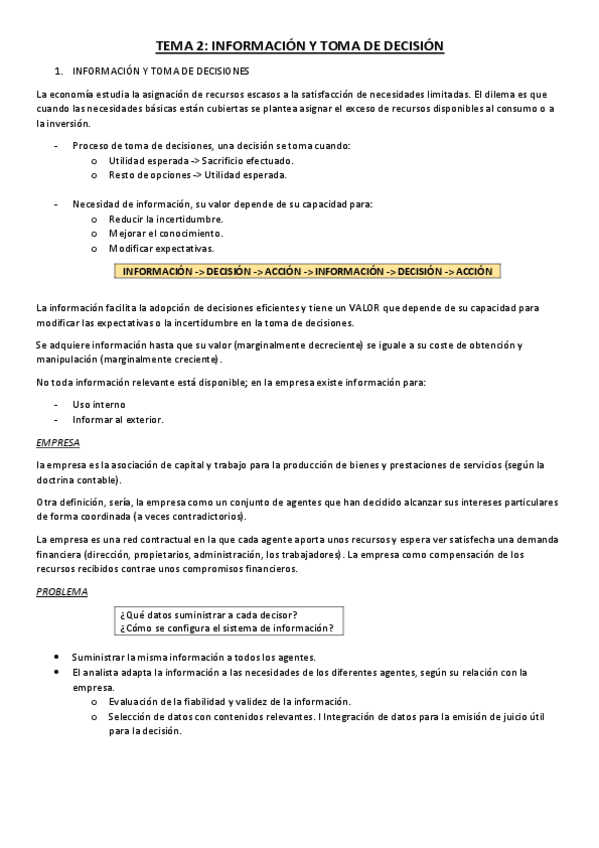 TEMA 2: INFORMACIÓN Y TOMA DE DECISIÓN

1. INFORMACIÓN Y TOMA DE DECISIONES

La economía estudia la asignación de recursos escasos a la satisfacción de necesidades limitadas. El dilema es que cuando las necesidades básicas están cubiertas se plantea asignar el exceso de recursos disponibles al consumo o a la inversión.

- Proceso de toma de decisiones, una decisión se toma cuando:
  o Utilidad esperada -> Sacrificio efectuado.
  o Resto de opciones -> Utilidad esperada.

- Necesidad de información, su valor depende de su capacidad para:
  o Reducir la incertidumbre.
  o Mejorar el conocimiento.
  o Modificar expectativas.

INFORMACIÓN -> DECISIÓN -> ACCIÓN -> INFORMACIÓN -> DECISIÓN -> ACCIÓN

La información facilita la adopción de decisiones eficientes y tiene un VALOR que depende de su capacidad para modificar las expectativas o la incertidumbre en la toma de decisiones.

Se adquiere información hasta que su valor (marginalmente decreciente) se iguale a su coste de obtención y manipulación (marginalmente creciente).

No toda información relevante está disponible; en la empresa existe información para:

- Uso interno
- Informar al exterior.

EMPRESA

la empresa es la asociación de capital y trabajo para la producción de bienes y prestaciones de servicios (según la doctrina contable).

Otra definición, sería, la empresa como un conjunto de agentes que han decidido alcanzar sus intereses particulares de forma coordinada (a veces contradictorios).

La empresa es una red contractual en la que cada agente aporta unos recursos y espera ver satisfecha una demanda financiera (dirección, propietarios, administración, los trabajadores). La empresa como compensación de los recursos recibidos contrae unos compromisos financieros.

PROBLEMA

¿Qué datos suministrar a cada decisor?
¿Cómo se configura el sistema de información?

• Suministrar la misma información a todos los agentes.
• El analista adapta la información a las necesidades de los diferentes agentes, según su relación con la empresa.
  o Evaluación de la fiabilidad y validez de la información.
  o Selección de datos con contenidos relevantes. I Integración de datos para la emisión de juicio útil para la decisión.